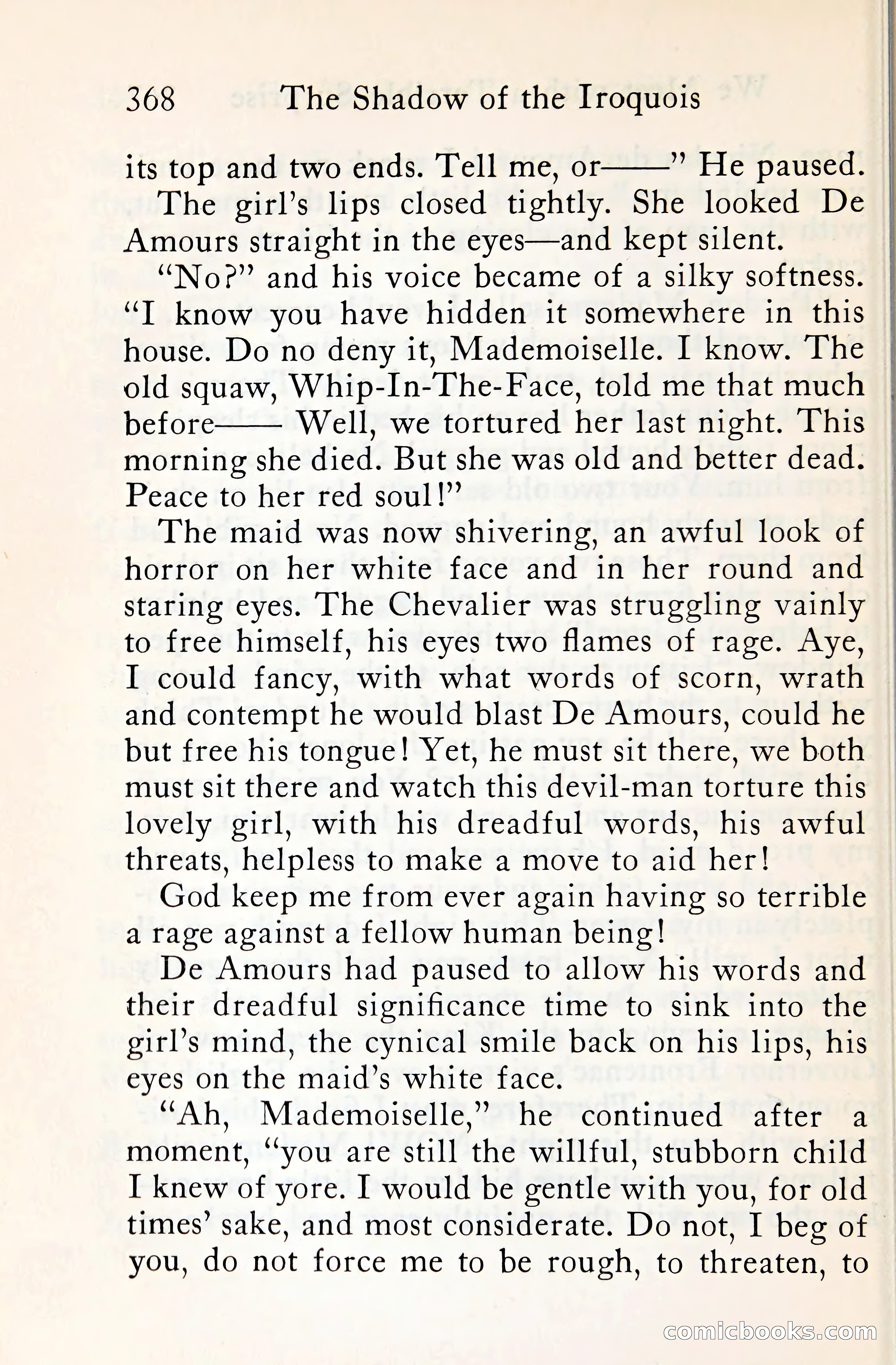 368 The Shadow of the Iroquois

its top and two ends. Tell me, or——" He paused.

The girl's lips closed tightly. She looked De Amours straight in the eyes—and kept silent.

"No?" and his voice became of a silky softness. "I know you have hidden it somewhere in this house. Do no deny it, Mademoiselle. I know. The old squaw, Whip-In-The-Face, told me that much before—— Well, we tortured her last night. This morning she died. But she was old and better dead. Peace to her red soul!"

The maid was now shivering, an awful look of horror on her white face and in her round and staring eyes. The Chevalier was struggling vainly to free himself, his eyes two flames of rage. Aye, I could fancy, with what words of scorn, wrath and contempt he would blast De Amours, could he but free his tongue! Yet, he must sit there, we both must sit there and watch this devil-man torture this lovely girl, with his dreadful words, his awful threats, helpless to make a move to aid her!

God keep me from ever again having so terrible a rage against a fellow human being!

De Amours had paused to allow his words and their dreadful significance time to sink into the girl's mind, the cynical smile back on his lips, his eyes on the maid's white face.

"Ah, Mademoiselle," he continued after a moment, "you are still the willful, stubborn child I knew of yore. I would be gentle with you, for old times' sake, and most considerate. Do not, I beg of you, do not force me to be rough, to threaten, to

comicbooks.com